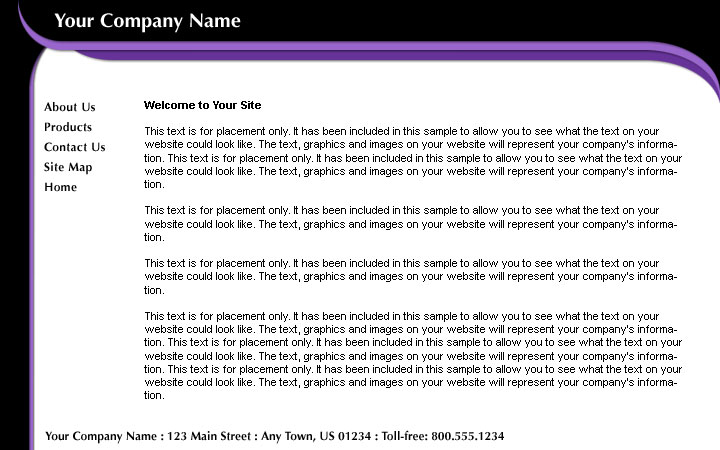 Your Company Name

About Us
Products
Contact Us
Site Map
Home

Welcome to Your Site

This text is for placement only. It has been included in this sample to allow you to see what the text on your website could look like. The text, graphics and images on your website will represent your company's information. This text is for placement only. It has been included in this sample to allow you to see what the text on your website could look like. The text, graphics and images on your website will represent your company's information.

This text is for placement only. It has been included in this sample to allow you to see what the text on your website could look like. The text, graphics and images on your website will represent your company's information.

This text is for placement only. It has been included in this sample to allow you to see what the text on your website could look like. The text, graphics and images on your website will represent your company's information.

This text is for placement only. It has been included in this sample to allow you to see what the text on your website could look like. The text, graphics and images on your website will represent your company's information. This text is for placement only. It has been included in this sample to allow you to see what the text on your website could look like. The text, graphics and images on your website will represent your company's information. This text is for placement only. It has been included in this sample to allow you to see what the text on your website could look like. The text, graphics and images on your website will represent your company's information.

Your Company Name : 123 Main Street : Any Town, US 01234 : Toll-free: 800.555.1234